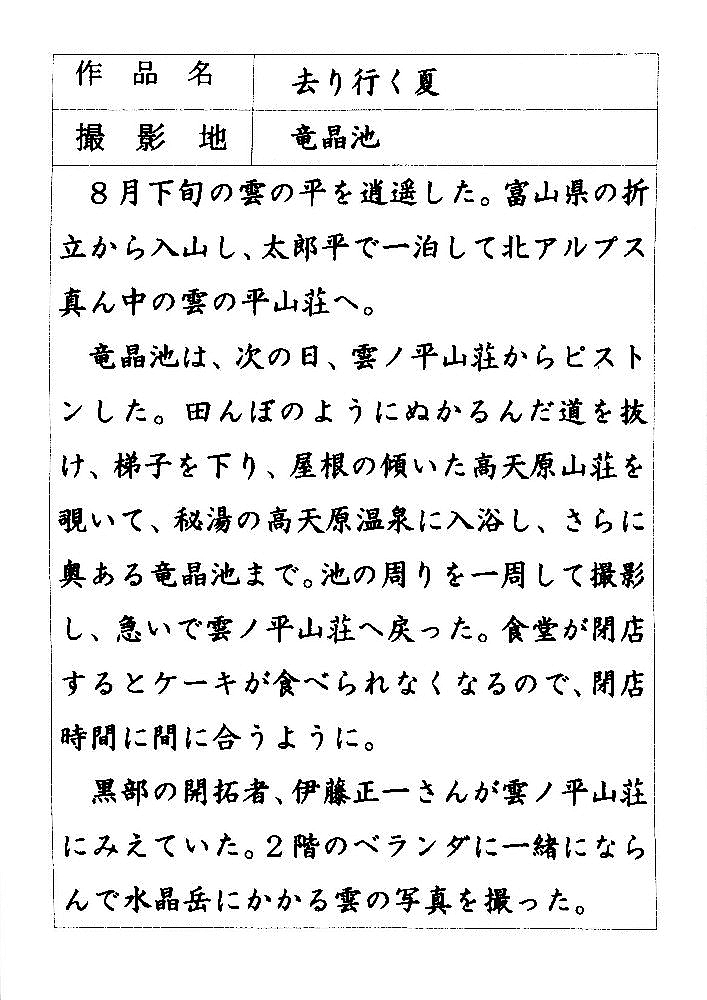 | 作品名 | 去り行く夏 |
|---|---|
| 撮影地 | 竜晶池 |

8月下旬の雲の平を逍遥した。富山県の折立から入山し、太郎平で一泊して北アルプス真ん中の雲の平山荘へ。

竜晶池は、次の日、雲ノ平山荘からピストンした。田んぼのようにぬかるんだ道を抜け、梯子を下り、屋根の傾いた高天原山荘を覗いて、秘湯の高天原温泉に入浴し、さらに奥ある竜晶池まで。池の周りを一周して撮影し、急いで雲ノ平山荘へ戻った。食堂が閉店するとケーキが食べられなくなるので、閉店時間に間に合うように。

黒部の開拓者、伊藤正一さんが雲ノ平山荘にみえていた。2階のベランダに一緒にならんで水晶岳にかかる雲の写真を撮った。